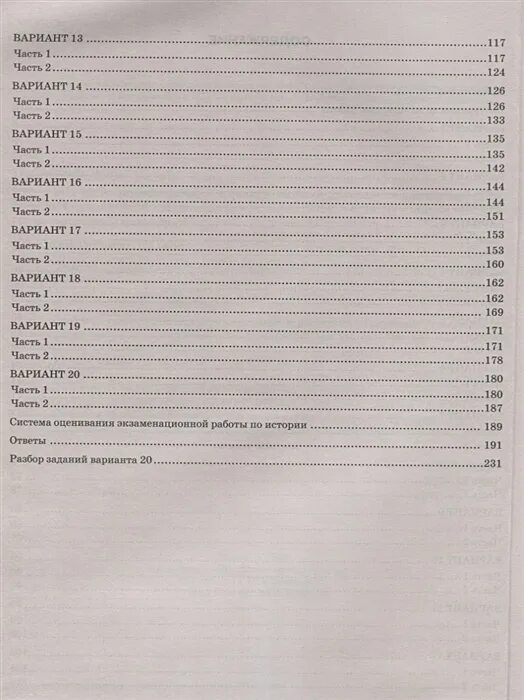 ВАРИАНТ 13 117
Часть 1 117
Часть 2 124

ВАРИАНТ 14 126
Часть 1 126
Часть 2 133

ВАРИАНТ 15 135
Часть 1 135
Часть 2 142

ВАРИАНТ 16 144
Часть 1 144
Часть 2 151

ВАРИАНТ 17 153
Часть 1 153
Часть 2 160

ВАРИАНТ 18 162
Часть 1 162
Часть 2 169

ВАРИАНТ 19 171
Часть 1 171
Часть 2 178

ВАРИАНТ 20 180
Часть 1 180
Часть 2 187

Система оценивания экзаменационной работы по истории 189

Ответы 191

Разбор заданий варианта 20 231